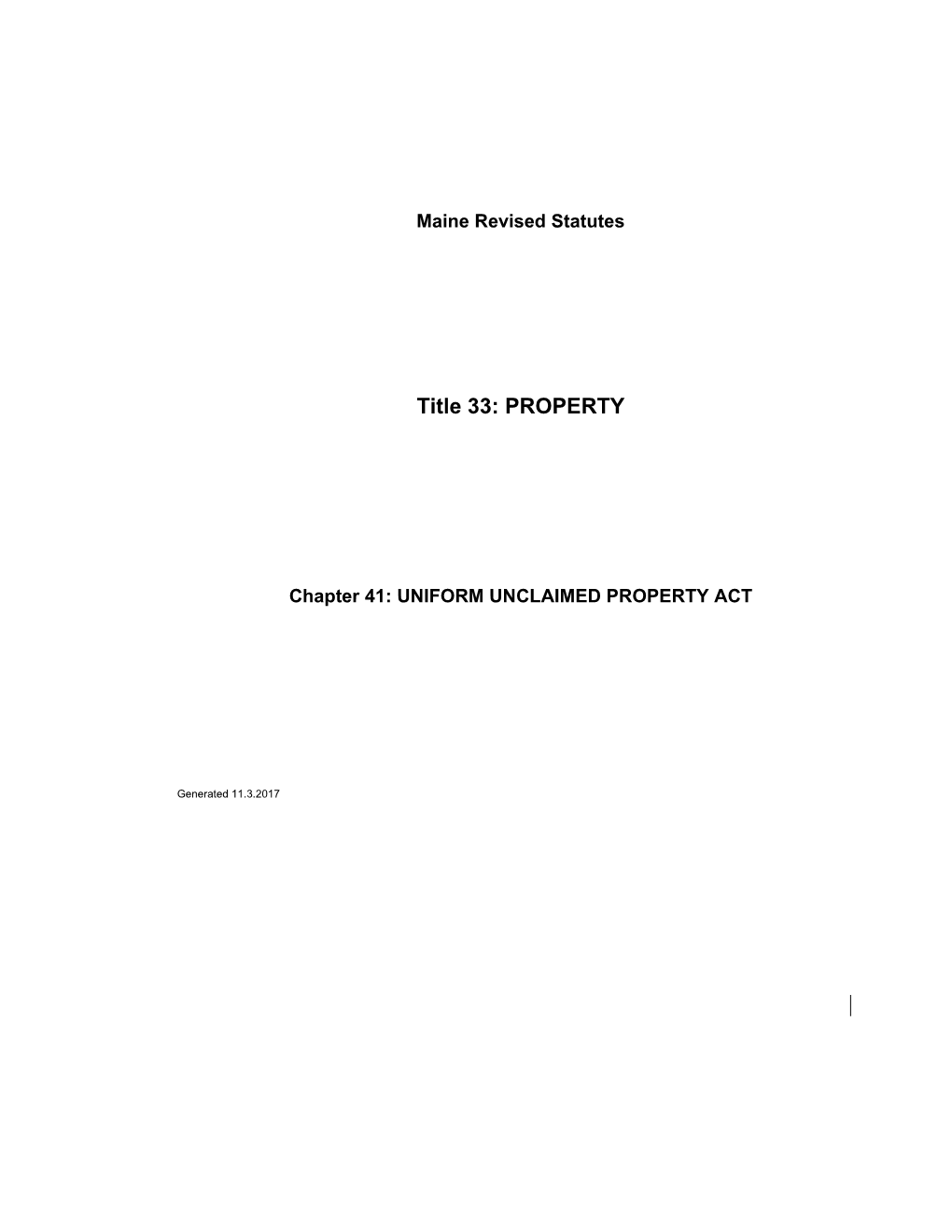 Maine Revised Statutes

Title 33: PROPERTY

Chapter 41: UNIFORM UNCLAIMED PROPERTY ACT

Generated 11.3.2017